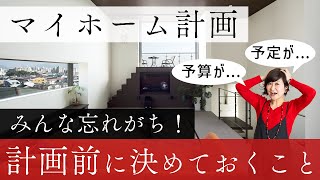 マイホーム計画

予定が…

予算が…

みんな忘れがち！

計画前に決めておくこと